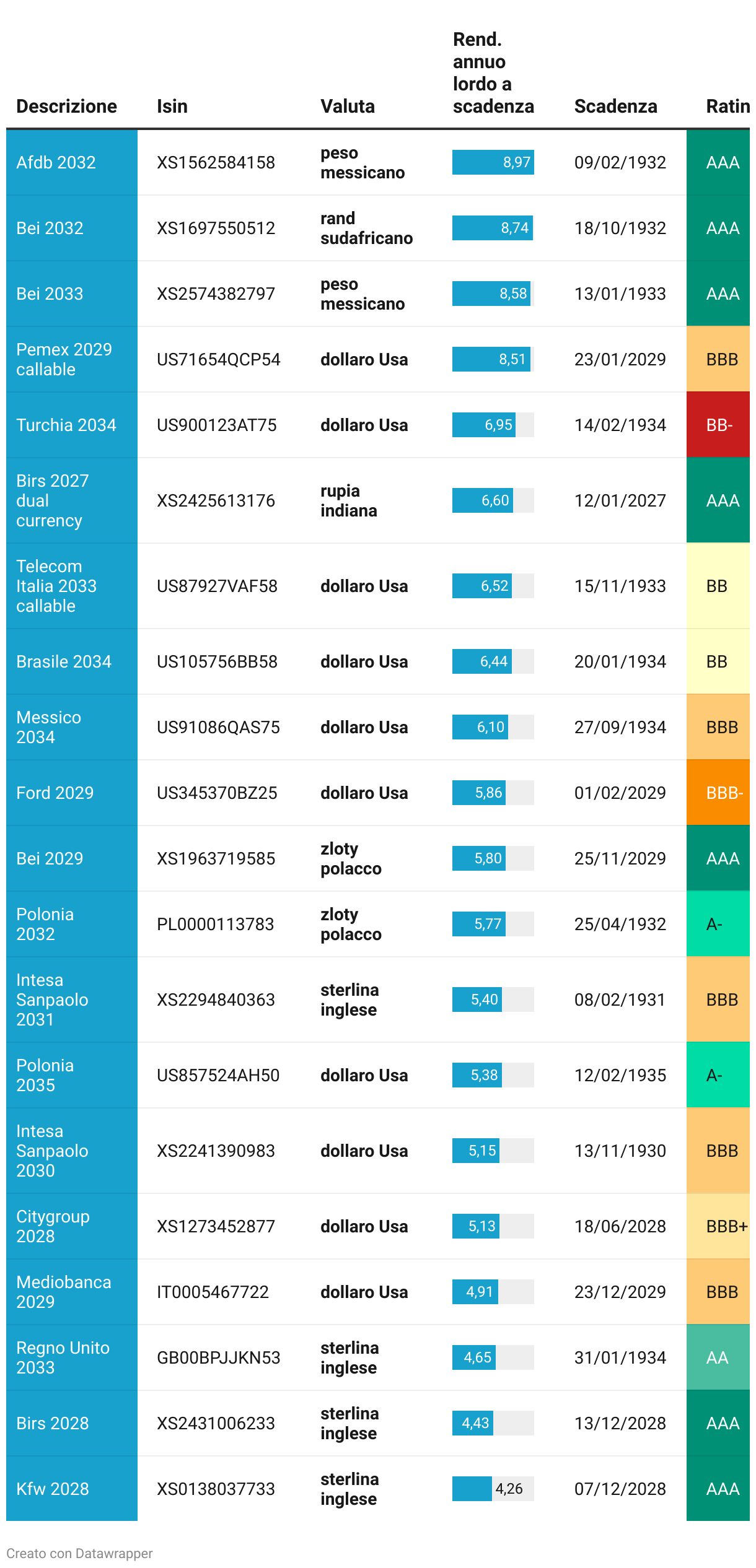 | Descrizione | Isin | Valuta | Rend. annuo lordo a scadenza | Scadenza | Ratin |
|---|---|---|---|---|---|
| Afdb 2032 | XS1562584158 | peso messicano | 8,97 | 09/02/1932 | AAA |
| Bei 2032 | XS1697550512 | rand sudafricano | 8,74 | 18/10/1932 | AAA |
| Bei 2033 | XS2574382797 | peso messicano | 8,58 | 13/01/1933 | AAA |
| Pemex 2029 callable | US71654QCP54 | dollaro Usa | 8,51 | 23/01/2029 | BBB |
| Turchia 2034 | US900123AT75 | dollaro Usa | 6,95 | 14/02/1934 | BB- |
| Birs 2027 dual currency | XS2425613176 | rupia indiana | 6,60 | 12/01/2027 | AAA |
| Telecom Italia 2033 callable | US87927VAF58 | dollaro Usa | 6,52 | 15/11/1933 | BB |
| Brasile 2034 | US105756BB58 | dollaro Usa | 6,44 | 20/01/1934 | BB |
| Messico 2034 | US91086QAS75 | dollaro Usa | 6,10 | 27/09/1934 | BBB |
| Ford 2029 | US345370BZ25 | dollaro Usa | 5,86 | 01/02/2029 | BBB- |
| Bei 2029 | XS1963719585 | zloty polacco | 5,80 | 25/11/2029 | AAA |
| Polonia 2032 | PL0000113783 | zloty polacco | 5,77 | 25/04/1932 | A- |
| Intesa Sanpaolo 2031 | XS2294840363 | sterlina inglese | 5,40 | 08/02/1931 | BBB |
| Polonia 2035 | US857524AH50 | dollaro Usa | 5,38 | 12/02/1935 | A- |
| Intesa Sanpaolo 2030 | XS2241390983 | dollaro Usa | 5,15 | 13/11/1930 | BBB |
| Citygroup 2028 | XS1273452877 | dollaro Usa | 5,13 | 18/06/2028 | BBB+ |
| Mediobanca 2029 | IT0005467722 | dollaro Usa | 4,91 | 23/12/2029 | BBB |
| Regno Unito 2033 | GB00BPJJKN53 | sterlina inglese | 4,65 | 31/01/1934 | AA |
| Birs 2028 | XS2431006233 | sterlina inglese | 4,43 | 13/12/2028 | AAA |
| Kfw 2028 | XS0138037733 | sterlina inglese | 4,26 | 07/12/2028 | AAA |

Creato con Datawrapper